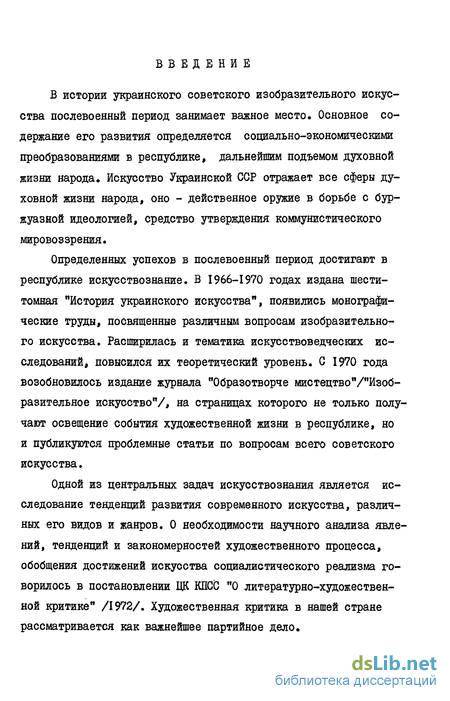 ВВЕДЕНИЕ

В истории украинского советского изобразительного искусства послевоенный период занимает важное место. Основное содержание его развития определяется социально-экономическими преобразованиями в республике, дальнейшим подъемом духовной жизни народа. Искусство Украинской ССР отражает все сферы духовной жизни народа, оно - действенное оружие в борьбе с буржуазной идеологией, средство утверждения коммунистического мировоззрения.

Определенных успехов в послевоенный период достигают в республике искусствознание. В 1966-1970 годах издана шеститомная "История украинского искусства", появились монографические труды, посвященные различным вопросам изобразительного искусства. Расширилась и тематика искусствоведческих исследований, повысился их теоретический уровень. С 1970 года возобновилось издание журнала "Образотворче мистецтво"/"Изобразительное искусство"/, на страницах которого не только получают освещение события художественной жизни в республике, но и публикуются проблемные статьи по вопросам всего советского искусства.

Одной из центральных задач искусствознания является исследование тенденций развития современного искусства, различных его видов и жанров. О необходимости научного анализа явлений, тенденций и закономерностей художественного процесса, обобщения достижений искусства социалистического реализма говорилось в постановлении ЦК КПСС "О литературно-художественной критике" /1972/. Художественная критика в нашей стране рассматривается как важнейшее партийное дело.

dsLib.net
библиотека диссертаций